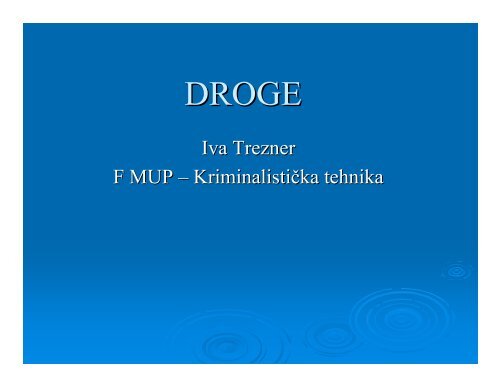 DROGE

Iva Trezner
F MUP – Kriminalistička tehnika